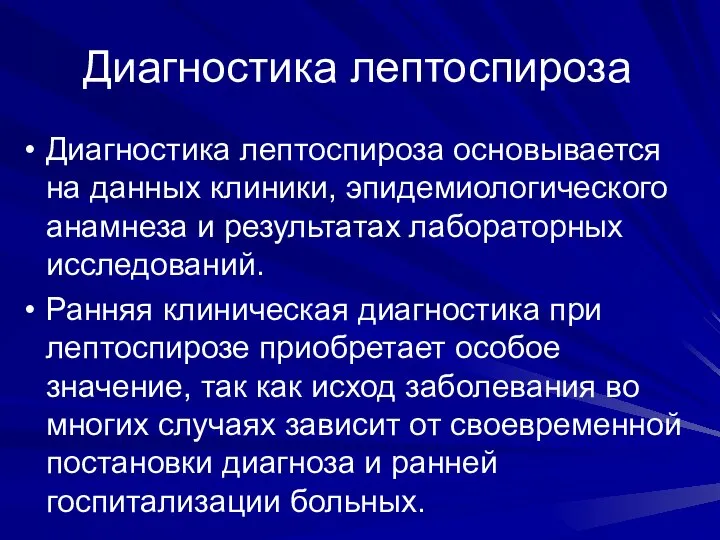 Диагностика лептоспироза

• Диагностика лептоспироза основывается на данных клиники, эпидемиологического анамнеза и результатах лабораторных исследований.

• Ранняя клиническая диагностика при лептоспирозе приобретает особое значение, так как исход заболевания во многих случаях зависит от своевременной постановки диагноза и ранней госпитализации больных.